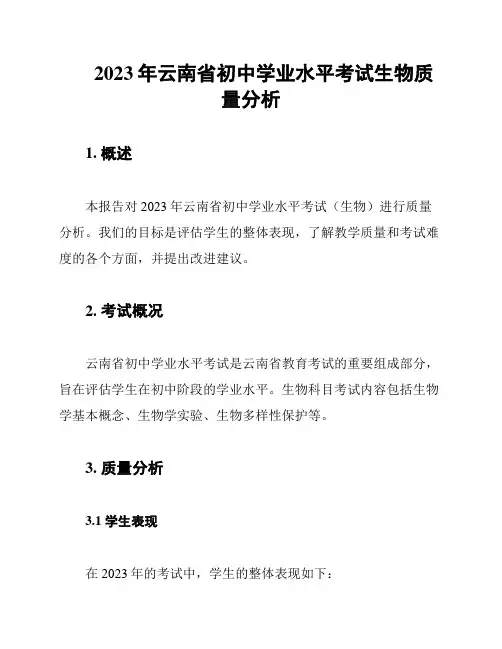 2023 年云南省初中学业水平考试生物质量分析

1. 概述

本报告对 2023 年云南省初中学业水平考试（生物）进行质量分析。我们的目标是评估学生的整体表现，了解教学质量和考试难度的各个方面，并提出改进建议。

2. 考试概况

云南省初中学业水平考试是云南省教育考试的重要组成部分，旨在评估学生在初中阶段的学业水平。生物科目考试内容包括生物学基本概念、生物学实验、生物多样性保护等。

3. 质量分析

3.1 学生表现

在 2023 年的考试中，学生的整体表现如下：